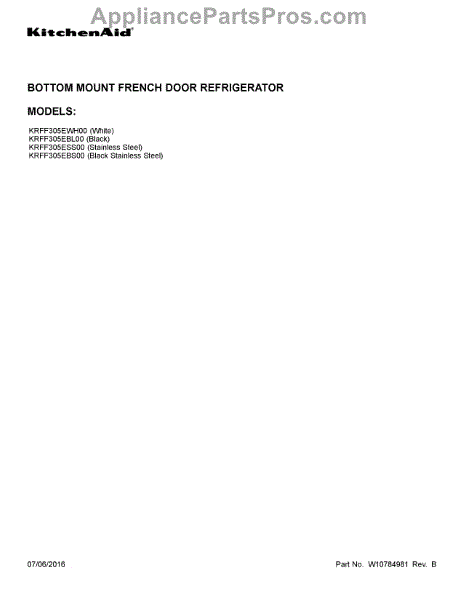 AppliancePartsPros.com

KitchenAid

BOTTOM MOUNT FRENCH DOOR REFRIGERATOR

MODELS:

KRFF305EWH00 (White)
KRFF305EBL00 (Black)
KRFF305ESS00 (Stainless Steel)
KRFF305EBS00 (Black Stainless Steel)

07/06/2016

Part No. W10784981 Rev. B